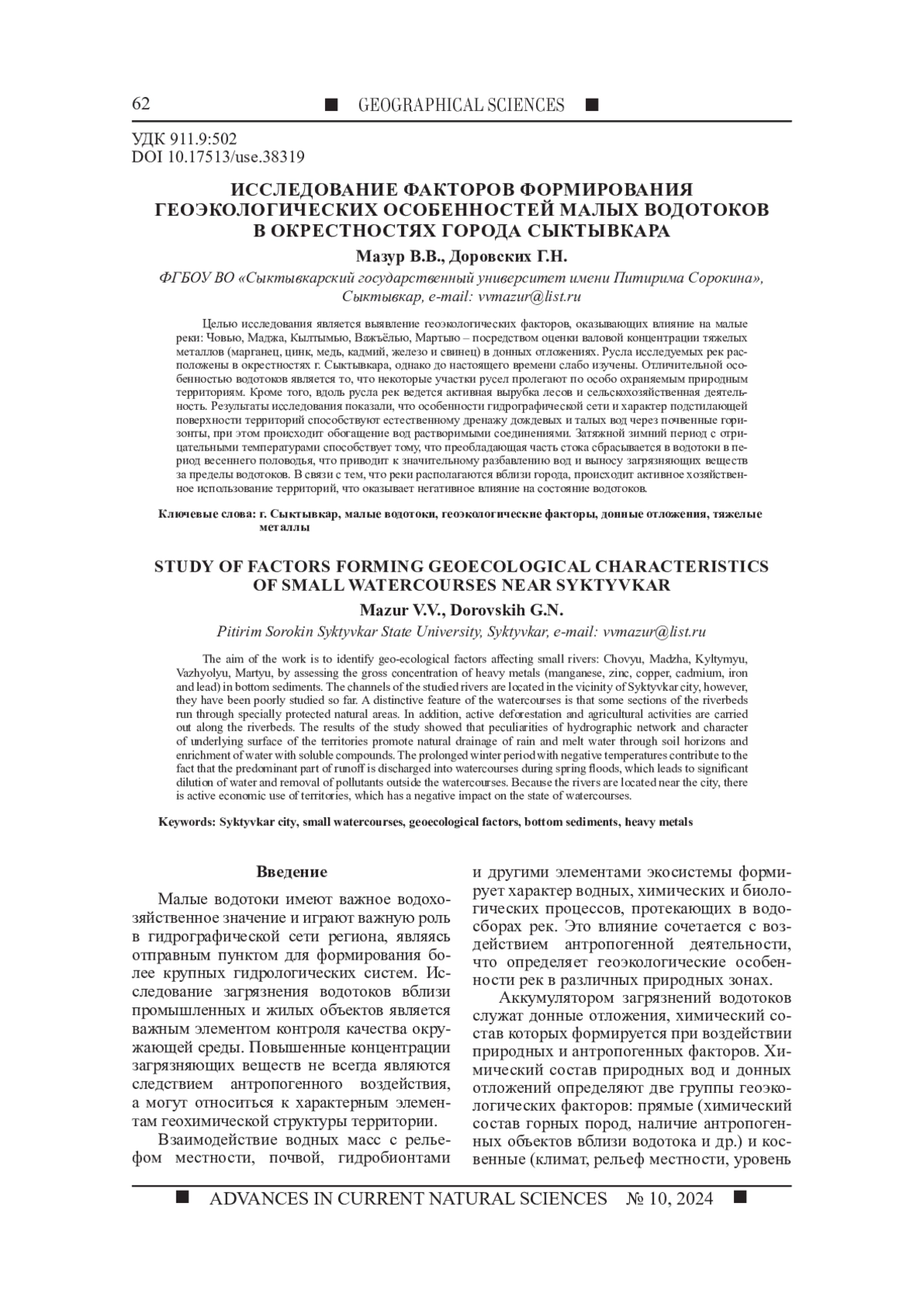 62 ■ GEOGRAPHICAL SCIENCES ■

УДК 911.9:502
DOI 10.17513/use.38319

ИССЛЕДОВАНИЕ ФАКТОРОВ ФОРМИРОВАНИЯ ГЕОЭКОЛОГИЧЕСКИХ ОСОБЕННОСТЕЙ МАЛЫХ ВОДОТОКОВ В ОКРЕСТНОСТЯХ ГОРОДА СЫКТЫВКАРА

Мазур В.В., Доровских Г.Н.

ФГБОУ ВО «Сыктывкарский государственный университет имени Питирима Сорокина», Сыктывкар, e-mail: vvmazur@list.ru

Целью исследования является выявление геоэкологических факторов, оказывающих влияние на малые реки: Човью, Маджа, Кылтымью, Важъёлью, Мартью – посредством оценки валовой концентрации тяжелых металлов (марганец, цинк, медь, кадмий, железо и свинец) в донных отложениях. Русла исследуемых рек расположены в окрестностях г. Сыктывкара, однако до настоящего времени слабо изучены. Отличительной особенностью водотоков является то, что некоторые участки русел пролегают по особо охраняемым природным территориям. Кроме того, вдоль русла рек ведется активная вырубка лесов и сельскохозяйственная деятельность. Результаты исследования показали, что особенности гидрографической сети и характер подстилающей поверхности территорий способствуют естественному дренажу дождевых и талых вод через почвенные горизонты, при этом происходит обогащение вод растворимыми соединениями. Затяжной зимний период с отрицательными температурами способствует тому, что преобладающая часть стока сбрасывается в водотоки в период весеннего половодья, что приводит к значительному разбавлению вод и выносу загрязняющих веществ за пределы водотоков. В связи с тем, что реки располагаются вблизи города, происходит активное хозяйственное использование территорий, что оказывает негативное влияние на состояние водотоков.

Ключевые слова: г. Сыктывкар, малые водотоки, геоэкологические факторы, донные отложения, тяжелые металлы

STUDY OF FACTORS FORMING GEOECOLOGICAL CHARACTERISTICS OF SMALL WATERCOURSES NEAR SYKTYVKAR

Mazur V.V., Dorovskih G.N.

Pitirim Sorokin Syktyvkar State University, Syktyvkar, e-mail: vvmazur@list.ru

The aim of the work is to identify geo-ecological factors affecting small rivers: Chovyu, Madzha, Kyltymyu, Vazhyolyu, Martyu, by assessing the gross concentration of heavy metals (manganese, zinc, copper, cadmium, iron and lead) in bottom sediments. The channels of the studied rivers are located in the vicinity of Syktyvkar city, however, they have been poorly studied so far. A distinctive feature of the watercourses is that some sections of the riverbeds run through specially protected natural areas. In addition, active deforestation and agricultural activities are carried out along the riverbeds. The results of the study showed that peculiarities of hydrographic network and character of underlying surface of the territories promote natural drainage of rain and melt water through soil horizons and enrichment of water with soluble compounds. The prolonged winter period with negative temperatures contribute to the fact that the predominant part of runoff is discharged into watercourses during spring floods, which leads to significant dilution of water and removal of pollutants outside the watercourses. Because the rivers are located near the city, there is active economic use of territories, which has a negative impact on the state of watercourses.

Keywords: Syktyvkar city, small watercourses, geoecological factors, bottom sediments, heavy metals

Введение

Малые водотоки имеют важное водохозяйственное значение и играют важную роль в гидрографической сети региона, являясь отправным пунктом для формирования более крупных гидрологических систем. Исследование загрязнения водотоков вблизи промышленных и жилых объектов является важным элементом контроля качества окружающей среды. Повышенные концентрации загрязняющих веществ не всегда являются следствием антропогенного воздействия, а могут относиться к характерным элементам геохимической структуры территории.

Взаимодействие водных масс с рельефом местности, почвой, гидробионтами и другими элементами экосистемы формирует характер водных, химических и биологических процессов, протекающих в водосборах рек. Это влияние сочетается с воздействием антропогенной деятельности, что определяет геоэкологические особенности рек в различных природных зонах.

Аккумулятором загрязнений водотоков служат донные отложения, химический состав которых формируется при воздействии природных и антропогенных факторов. Химический состав природных вод и донных отложений определяют две группы геоэкологических факторов: прямые (химический состав горных пород, наличие антропогенных объектов вблизи водотока и др.) и косвенные (климат, рельеф местности, уровень

■ ADVANCES IN CURRENT NATURAL SCIENCES № 10, 2024 ■